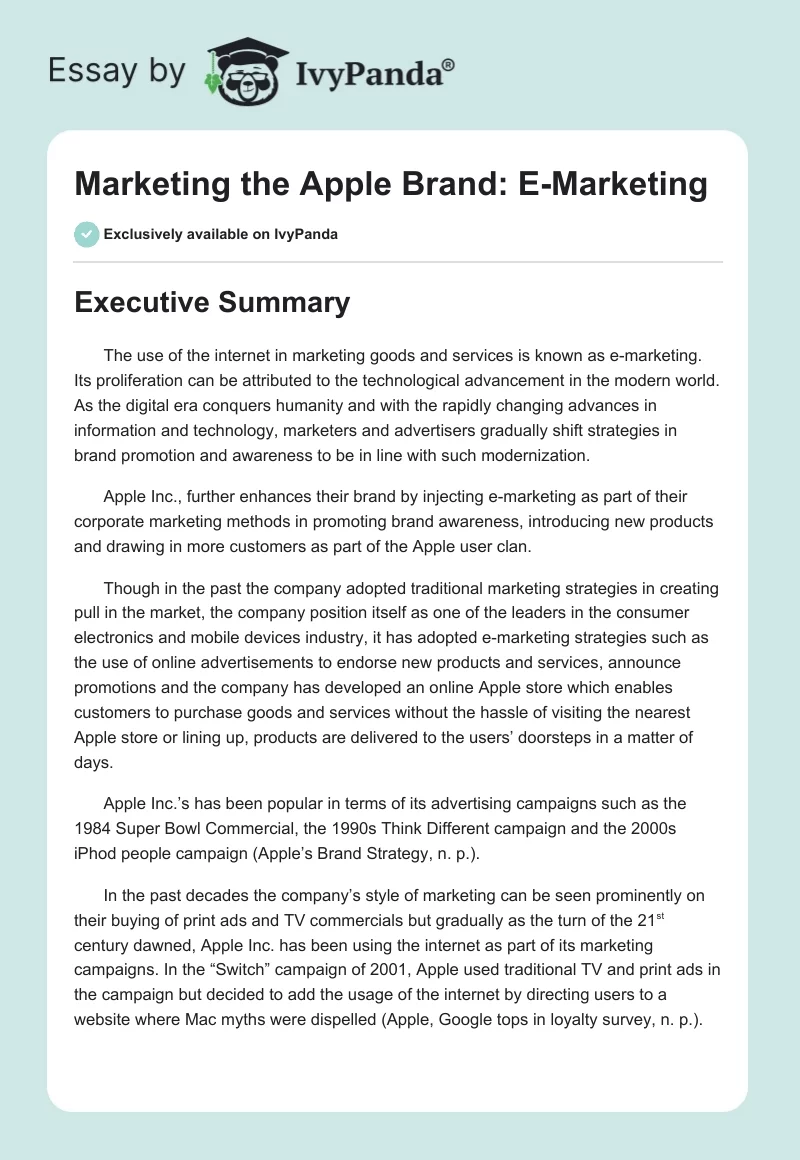 Essay by IvyPanda®

Marketing the Apple Brand: E-Marketing

Exclusively available on IvyPanda

Executive Summary

The use of the internet in marketing goods and services is known as e-marketing. Its proliferation can be attributed to the technological advancement in the modern world. As the digital era conquers humanity and with the rapidly changing advances in information and technology, marketers and advertisers gradually shift strategies in brand promotion and awareness to be in line with such modernization.

Apple Inc., further enhances their brand by injecting e-marketing as part of their corporate marketing methods in promoting brand awareness, introducing new products and drawing in more customers as part of the Apple user clan.

Though in the past the company adopted traditional marketing strategies in creating pull in the market, the company position itself as one of the leaders in the consumer electronics and mobile devices industry, it has adopted e-marketing strategies such as the use of online advertisements to endorse new products and services, announce promotions and the company has developed an online Apple store which enables customers to purchase goods and services without the hassle of visiting the nearest Apple store or lining up, products are delivered to the users' doorsteps in a matter of days.

Apple Inc.'s has been popular in terms of its advertising campaigns such as the 1984 Super Bowl Commercial, the 1990s Think Different campaign and the 2000s iPhod people campaign (Apple's Brand Strategy, n. p.).

In the past decades the company's style of marketing can be seen prominently on their buying of print ads and TV commercials but gradually as the turn of the 21$^{st}$ century dawned, Apple Inc. has been using the internet as part of its marketing campaigns. In the "Switch" campaign of 2001, Apple used traditional TV and print ads in the campaign but decided to add the usage of the internet by directing users to a website where Mac myths were dispelled (Apple, Google tops in loyalty survey, n. p.).